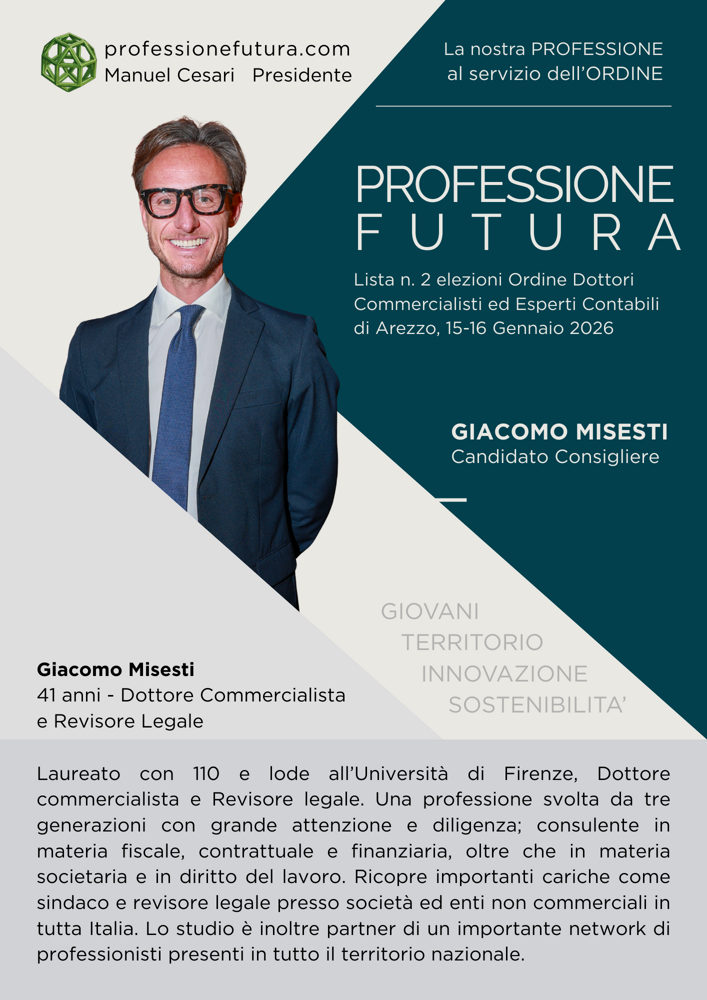 professionefutura.com
Manuel Cesari Presidente

La nostra PROFESSIONE
al servizio dell'ORDINE

PROFESSIONE
FUTURA

Lista n. 2 elezioni Ordine Dottori Commercialisti ed Esperti Contabili di Arezzo, 15-16 Gennaio 2026

GIACOMO MISESTI
Candidato Consigliere

GIOVANI
TERRITORIO
INNOVAZIONE
SOSTENIBILITA'

Giacomo Misesti
41 anni - Dottore Commercialista e Revisore Legale

Laureato con 110 e lode all'Università di Firenze, Dottore commercialista e Revisore legale. Una professione svolta da tre generazioni con grande attenzione e diligenza; consulente in materia fiscale, contrattuale e finanziaria, oltre che in materia societaria e in diritto del lavoro. Ricopre importanti cariche come sindaco e revisore legale presso società ed enti non commerciali in tutta Italia. Lo studio è inoltre partner di un importante network di professionisti presenti in tutto il territorio nazionale.